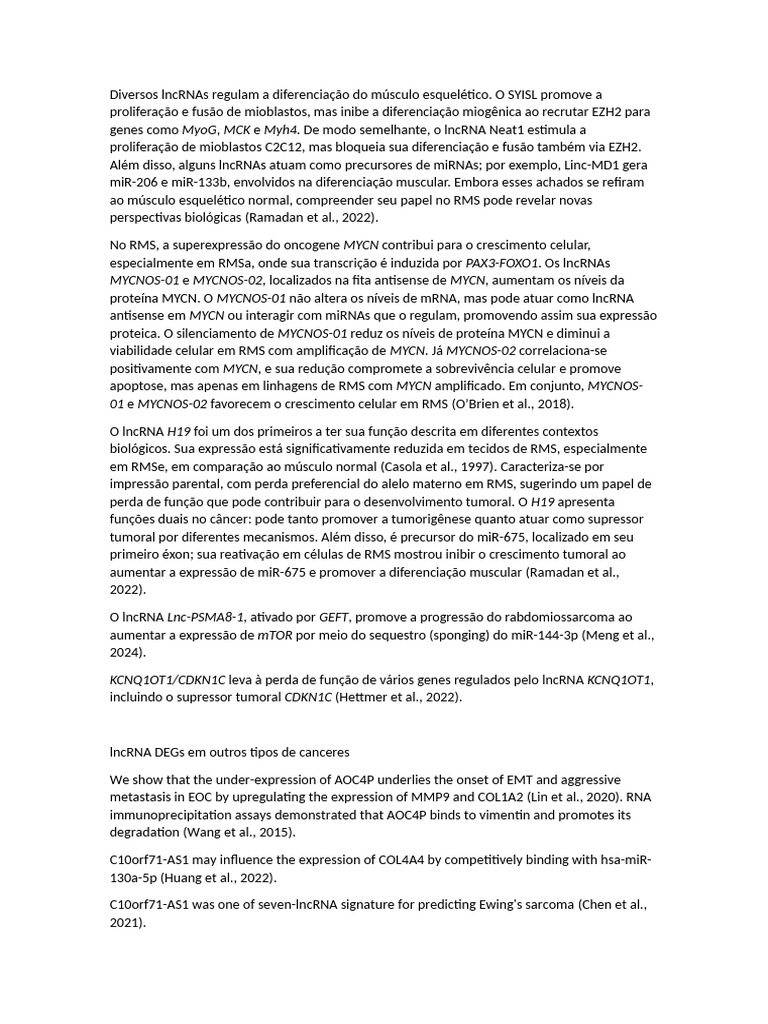 Diversos lncRNAs regulam a diferenciação do músculo esquelético. O SYISL promove a proliferação e fusão de mioblastos, mas inibe a diferenciação miogênica ao recrutar EZH2 para genes como MyoG, MCK e Myh4. De modo semelhante, o lncRNA Neat1 estimula a proliferação de mioblastos C2C12, mas bloqueia sua diferenciação e fusão também via EZH2. Além disso, alguns lncRNAs atuam como precursores de miRNAs; por exemplo, Linc-MD1 gera miR-206 e miR-133b, envolvidos na diferenciação muscular. Embora esses achados se refiram ao músculo esquelético normal, compreender seu papel no RMS pode revelar novas perspectivas biológicas (Ramadan et al., 2022).

No RMS, a superexpressão do oncogene MYCN contribui para o crescimento celular, especialmente em RMSa, onde sua transcrição é induzida por PAX3-FOXO1. Os lncRNAs MYCNOS-01 e MYCNOS-02, localizados na fita antisense de MYCN, aumentam os níveis da proteína MYCN. O MYCNOS-01 não altera os níveis de mRNA, mas pode atuar como lncRNA antisense em MYCN ou interagir com miRNAs que o regulam, promovendo assim sua expressão proteica. O silenciamento de MYCNOS-01 reduz os níveis de proteína MYCN e diminui a viabilidade celular em RMS com amplificação de MYCN. Já MYCNOS-02 correlaciona-se positivamente com MYCN, e sua redução compromete a sobrevivência celular e promove apoptose, mas apenas em linhagens de RMS com MYCN amplificado. Em conjunto, MYCNOS-01 e MYCNOS-02 favorecem o crescimento celular em RMS (O'Brien et al., 2018).

O lncRNA H19 foi um dos primeiros a ter sua função descrita em diferentes contextos biológicos. Sua expressão está significativamente reduzida em tecidos de RMS, especialmente em RMSe, em comparação ao músculo normal (Casola et al., 1997). Caracteriza-se por impressão parental, com perda preferencial do alelo materno em RMS, sugerindo um papel de perda de função que pode contribuir para o desenvolvimento tumoral. O H19 apresenta funções duais no câncer: pode tanto promover a tumorigênese quanto atuar como supressor tumoral por diferentes mecanismos. Além disso, é precursor do miR-675, localizado em seu primeiro éxon; sua reativação em células de RMS mostrou inibir o crescimento tumoral ao aumentar a expressão de miR-675 e promover a diferenciação muscular (Ramadan et al., 2022).

O lncRNA Lnc-PSMA8-1, ativado por GEFT, promove a progressão do rabdomiossarcoma ao aumentar a expressão de mTOR por meio do sequestro (sponging) do miR-144-3p (Meng et al., 2024).

KCNQ1OT1/CDKN1C leva à perda de função de vários genes regulados pelo lncRNA KCNQ1OT1, incluindo o supressor tumoral CDKN1C (Hettmer et al., 2022).

lncRNA DEGs em outros tipos de canceres

We show that the under-expression of AOC4P underlies the onset of EMT and aggressive metastasis in EOC by upregulating the expression of MMP9 and COL1A2 (Lin et al., 2020). RNA immunoprecipitation assays demonstrated that AOC4P binds to vimentin and promotes its degradation (Wang et al., 2015).

C10orf71-AS1 may influence the expression of COL4A4 by competitively binding with hsa-miR-130a-5p (Huang et al., 2022).

C10orf71-AS1 was one of seven-lncRNA signature for predicting Ewing's sarcoma (Chen et al., 2021).